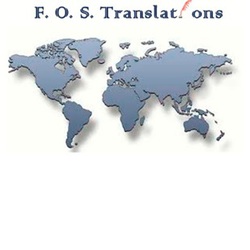 F. O. S. Translations